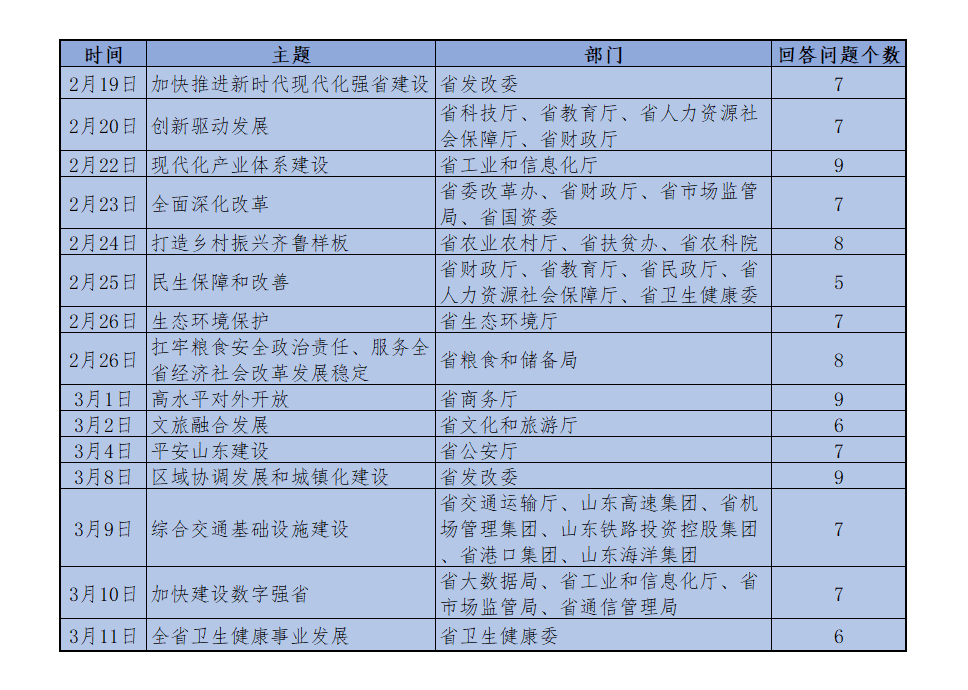 | 时间 | 主题 | 部门 | 回答问题个数 |
|---|---|---|---|
| 2月19日 | 加快推进新时代现代化强省建设 | 省发改委 | 7 |
| 2月20日 | 创新驱动发展 | 省科技厅、省教育厅、省人力资源社会保障厅、省财政厅 | 7 |
| 2月22日 | 现代化产业体系建设 | 省工业和信息化厅 | 9 |
| 2月23日 | 全面深化改革 | 省委改革办、省财政厅、省市场监管局、省国资委 | 7 |
| 2月24日 | 打造乡村振兴齐鲁样板 | 省农业农村厅、省扶贫办、省农科院 | 8 |
| 2月25日 | 民生保障和改善 | 省财政厅、省教育厅、省民政厅、省人力资源社会保障厅、省卫生健康委 | 5 |
| 2月26日 | 生态环境保护 | 省生态环境厅 | 7 |
| 2月26日 | 扛牢粮食安全政治责任、服务全省经济社会改革发展稳定 | 省粮食和储备局 | 8 |
| 3月1日 | 高水平对外开放 | 省商务厅 | 9 |
| 3月2日 | 文旅融合发展 | 省文化和旅游厅 | 6 |
| 3月4日 | 平安山东建设 | 省公安厅 | 7 |
| 3月8日 | 区域协调发展和城镇化建设 | 省发改委 | 9 |
| 3月9日 | 综合交通基础设施建设 | 省交通运输厅、山东高速集团、省机场管理集团、山东铁路投资控股集团、省港口集团、山东海洋集团 | 7 |
| 3月10日 | 加快建设数字强省 | 省大数据局、省工业和信息化厅、省市场监管局、省通信管理局 | 7 |
| 3月11日 | 全省卫生健康事业发展 | 省卫生健康委 | 6 |